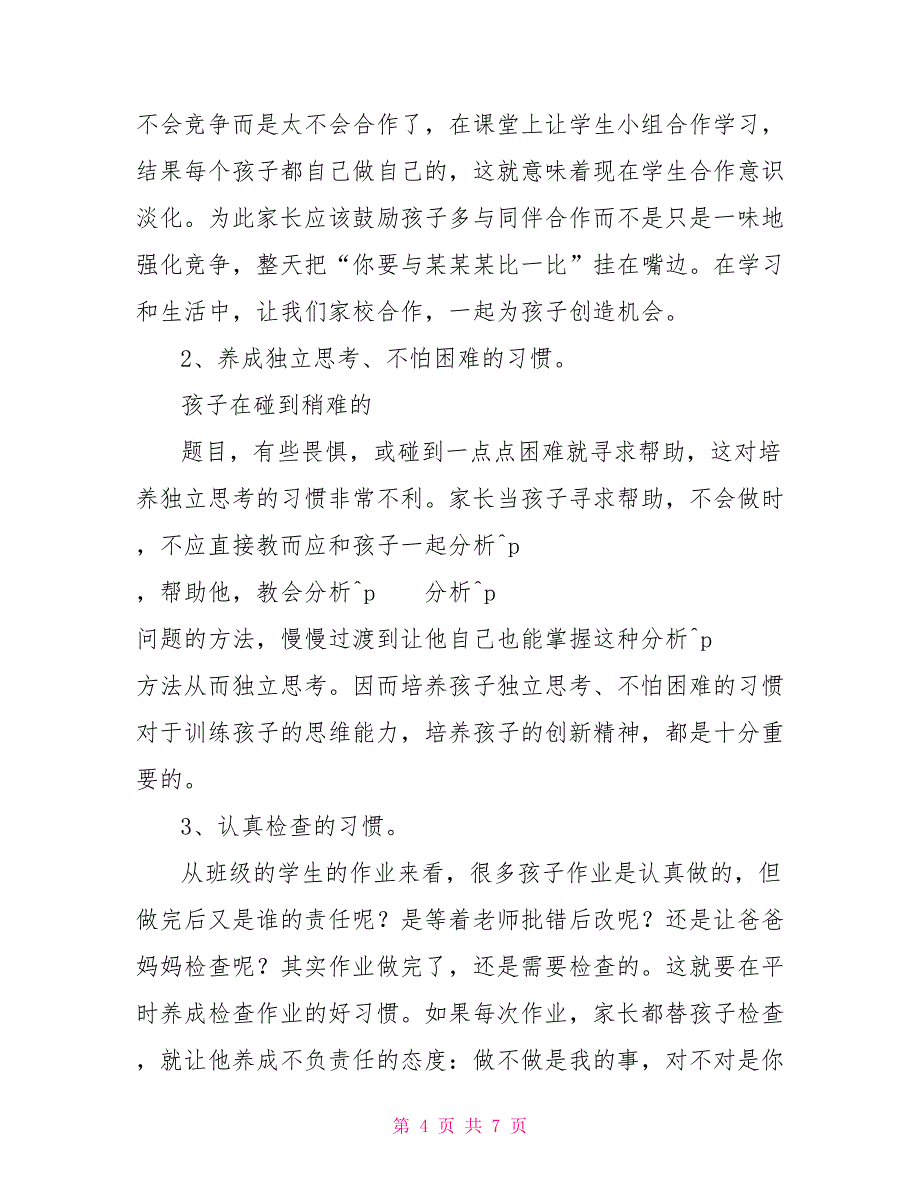 不会竞争而是太不会合作了，在课堂上让学生小组合作学习，结果每个孩子都自己做自己的，这就意味着现在学生合作意识淡化。为此家长应该鼓励孩子多与同伴合作而不是只是一味地强化竞争，整天把“你要与某某某比一比”挂在嘴边。在学习和生活中，让我们家校合作，一起为孩子创造机会。

2、养成独立思考、不怕困难的习惯。

孩子在碰到稍难的

题目，有些畏惧，或碰到一点点困难就寻求帮助，这对培养独立思考的习惯非常不利。家长当孩子寻求帮助，不会做时，不应直接教而应和孩子一起分析^p

，帮助他，教会分析^p 分析^p

问题的方法，慢慢过渡到让他自己也能掌握这种分析^p

方法从而独立思考。因而培养孩子独立思考、不怕困难的习惯对于训练孩子的思维能力，培养孩子的创新精神，都是十分重要的。

3、认真检查的习惯。

从班级的学生的作业来看，很多孩子作业是认真做的，但做完后又是谁的责任呢？是等着老师批错后改呢？还是让爸爸妈妈检查呢？其实作业做完了，还是需要检查的。这就要在平时养成检查作业的好习惯。如果每次作业，家长都替孩子检查，就让他养成不负责任的态度：做不做是我的事，对不对是你

第 4 页 共 7 页